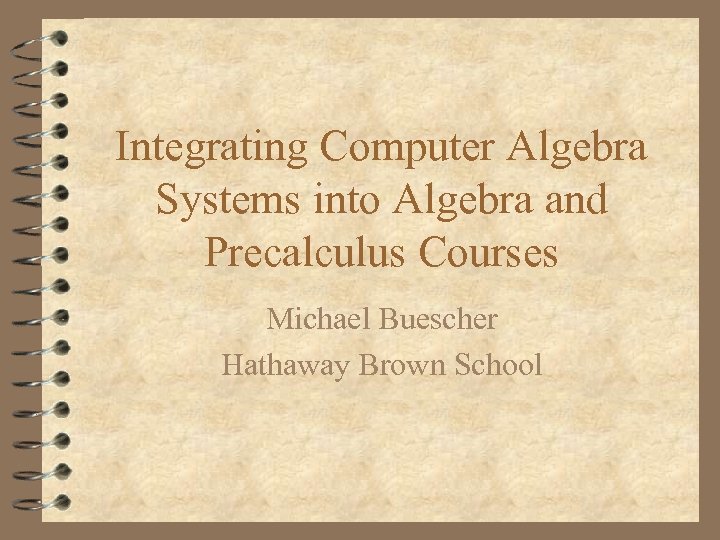 Integrating Computer Algebra Systems into Algebra and Precalculus Courses

Michael Buescher

Hathaway Brown School